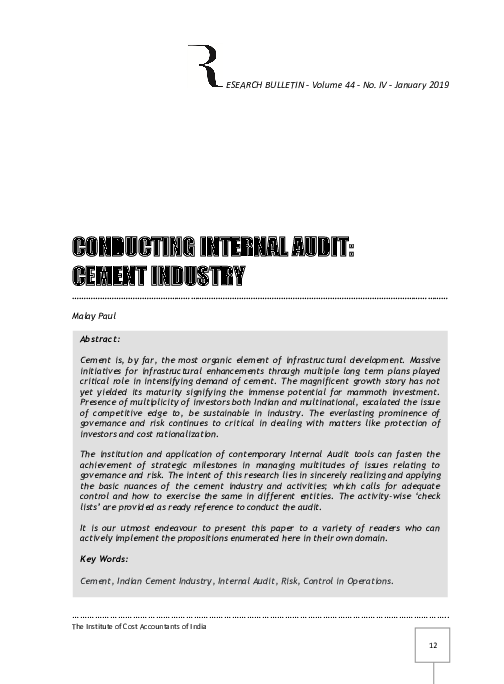 RESEARCH BULLETIN - Volume 44 - No. IV - January 2019

CONDUCTING INTERNAL AUDIT: CEMENT INDUSTRY

Malay Paul

Abstract:

Cement is, by far, the most organic element of infrastructural development. Massive initiatives for infrastructural enhancements through multiple long term plans played critical role in intensifying demand of cement. The magnificent growth story has not yet yielded its maturity signifying the immense potential for mammoth investment. Presence of multiplicity of investors both Indian and multinational, escalated the issue of competitive edge to, be sustainable in industry. The everlasting prominence of governance and risk continues to critical in dealing with matters like protection of investors and cost rationalization.

The institution and application of contemporary Internal Audit tools can fasten the achievement of strategic milestones in managing multitudes of issues relating to governance and risk. The intent of this research lies in sincerely realizing and applying the basic nuances of the cement industry and activities; which calls for adequate control and how to exercise the same in different entities. The activity-wise 'check lists' are provided as ready reference to conduct the audit.

It is our utmost endeavour to present this paper to a variety of readers who can actively implement the propositions enumerated here in their own domain.

Key Words:

Cement, Indian Cement Industry, Internal Audit, Risk, Control in Operations.

The Institute of Cost Accountants of India

12